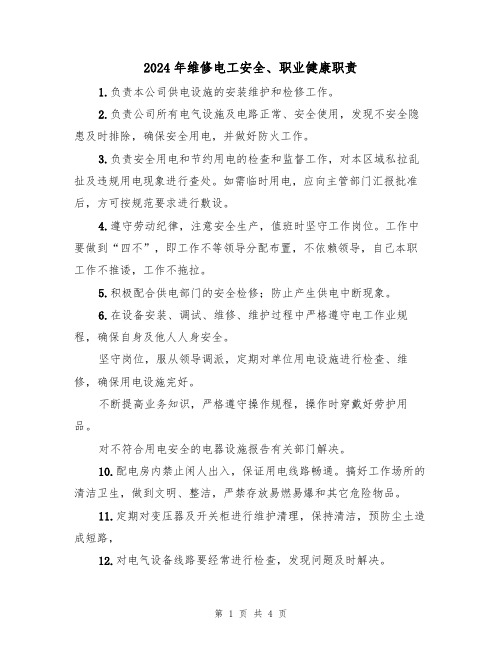 2024年维修电工安全、职业健康职责

1.负责本公司供电设施的安装维护和检修工作。

2.负责公司所有电气设施及电路正常、安全使用，发现不安全隐患及时排除，确保安全用电，并做好防火工作。

3.负责安全用电和节约用电的检查和监督工作，对本区域私拉乱扯及违规用电现象进行查处。如需临时用电，应向主管部门汇报批准后，方可按规范要求进行敷设。

4.遵守劳动纪律，注意安全生产，值班时坚守工作岗位。工作中要做到“四不”，即工作不等领导分配布置，不依赖领导，自己本职工作不推诿，工作不拖拉。

5.积极配合供电部门的安全检修；防止产生供电中断现象。

6.在设备安装、调试、维修、维护过程中严格遵守电工作业规程，确保自身及他人人身安全。

坚守岗位，服从领导调派，定期对单位用电设施进行检查、维修，确保用电设施完好。

不断提高业务知识，严格遵守操作规程，操作时穿戴好劳护用品。

对不符合用电安全的电器设施报告有关部门解决。

10.配电房内禁止闲人出入，保证用电线路畅通。搞好工作场所的清洁卫生，做到文明、整洁，严禁存放易燃易爆和其它危险物品。

11.定期对变压器及开关柜进行维护清理，保持清洁，预防尘土造成短路，

12.对电气设备线路要经常进行检查，发现问题及时解决。

第 1 页 共 4 页